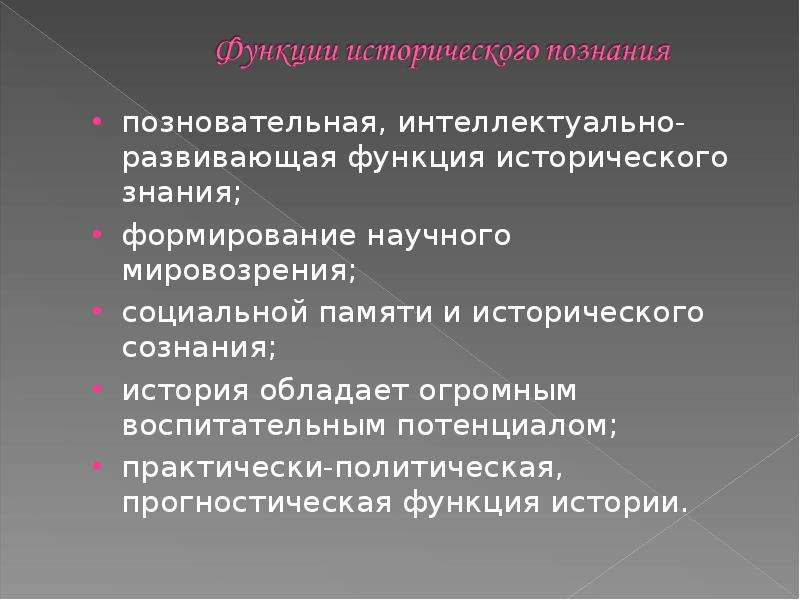 Функции исторического познания

• позновательная, интеллектуально-развивающая функция исторического знания;
• формирование научного мировозрения;
• социальной памяти и исторического сознания;
• история обладает огромным воспитательным потенциалом;
• практически-политическая, прогностическая функция истории.